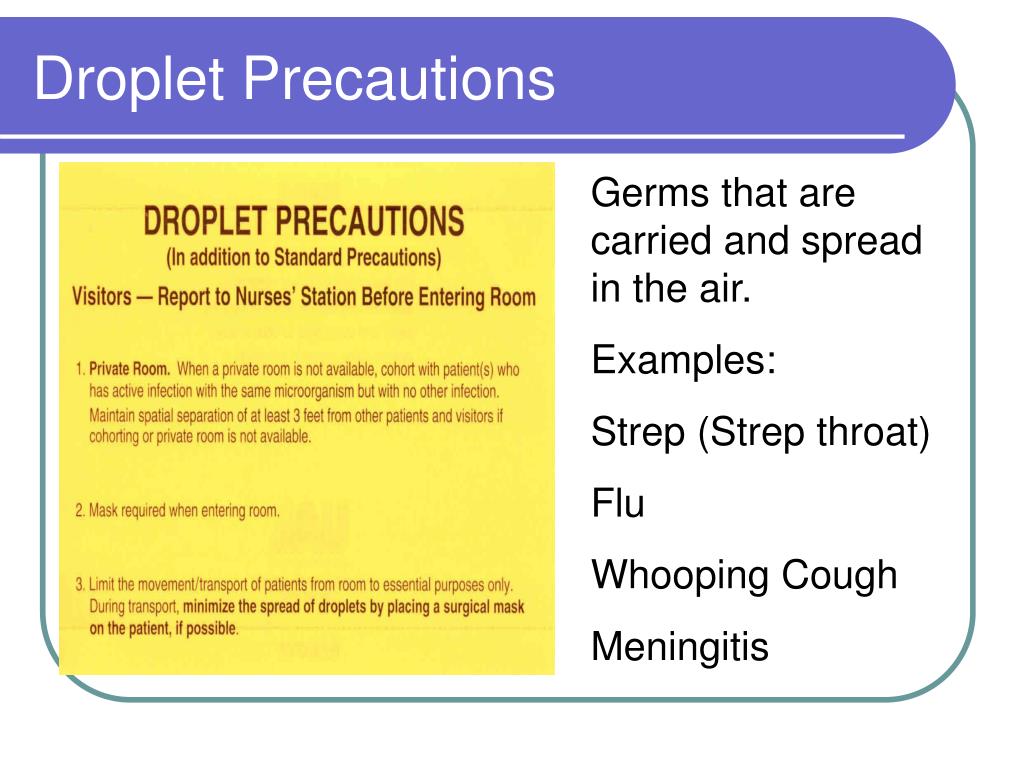 Droplet Precautions

DROPLET PRECAUTIONS
(In addition to Standard Precautions)
Visitors — Report to Nurses' Station Before Entering Room

1. Private Room. When a private room is not available, cohort with patient(s) who has active infection with the same microorganism but with no other infection. Maintain spatial separation of at least 3 feet from other patients and visitors if cohorting or private room is not available.

2. Mask required when entering room.

3. Limit the movement/transport of patients from room to essential purposes only. During transport, minimize the spread of droplets by placing a surgical mask on the patient, if possible.

Germs that are carried and spread in the air.

Examples:

Strep (Strep throat)

Flu

Whooping Cough

Meningitis